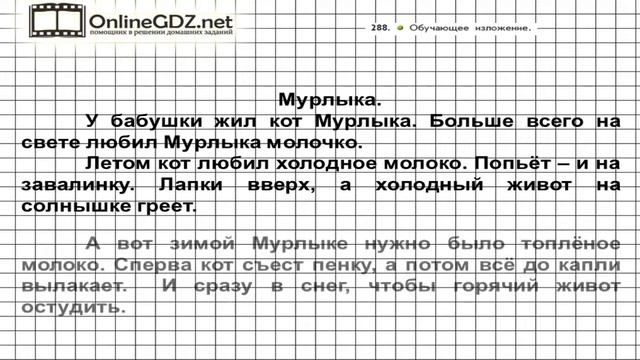 OnlineGDZ.net
помощник в решении домашних заданий

288. Обучающее изложение.

Мурлыка.

У бабушки жил кот Мурлыка. Больше всего на свете любил Мурлыка молочко.

Летом кот любил холодное молоко. Попьёт – и на завалинку. Лапки вверх, а холодный живот на солнышке греет.

А вот зимой Мурлыке нужно было топлёное молоко. Сперва кот съест пенку, а потом всё до капли вылакает. И сразу в снег, чтобы горячий живот остудить.